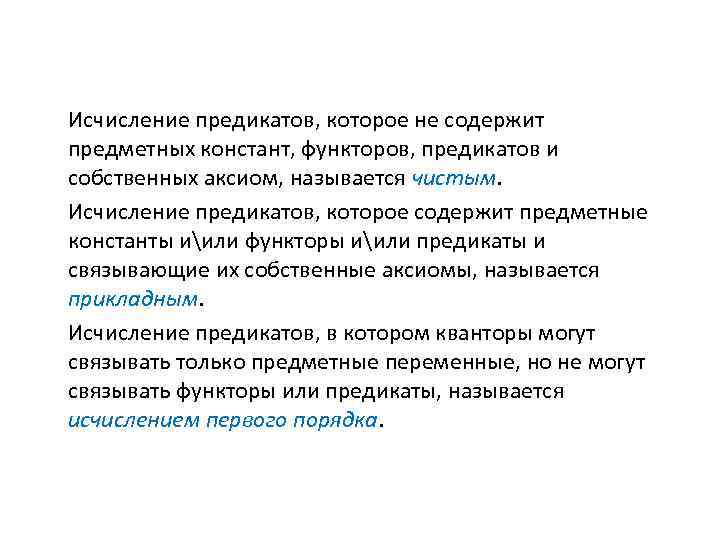 Исчисление предикатов, которое не содержит предметных констант, функторов, предикатов и собственных аксиом, называется чистым.

Исчисление предикатов, которое содержит предметные константы и\или функторы и\или предикаты и связывающие их собственные аксиомы, называется прикладным.

Исчисление предикатов, в котором кванторы могут связывать только предметные переменные, но не могут связывать функторы или предикаты, называется исчислением первого порядка.